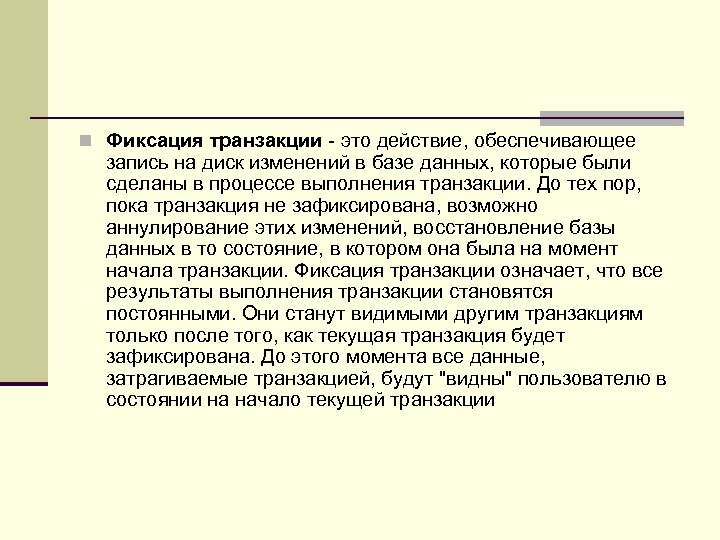 • Фиксация транзакции - это действие, обеспечивающее запись на диск изменений в базе данных, которые были сделаны в процессе выполнения транзакции. До тех пор, пока транзакция не зафиксирована, возможно аннулирование этих изменений, восстановление базы данных в то состояние, в котором она была на момент начала транзакции. Фиксация транзакции означает, что все результаты выполнения транзакции становятся постоянными. Они станут видимыми другим транзакциям только после того, как текущая транзакция будет зафиксирована. До этого момента все данные, затрагиваемые транзакцией, будут "видны" пользователю в состоянии на начало текущей транзакции